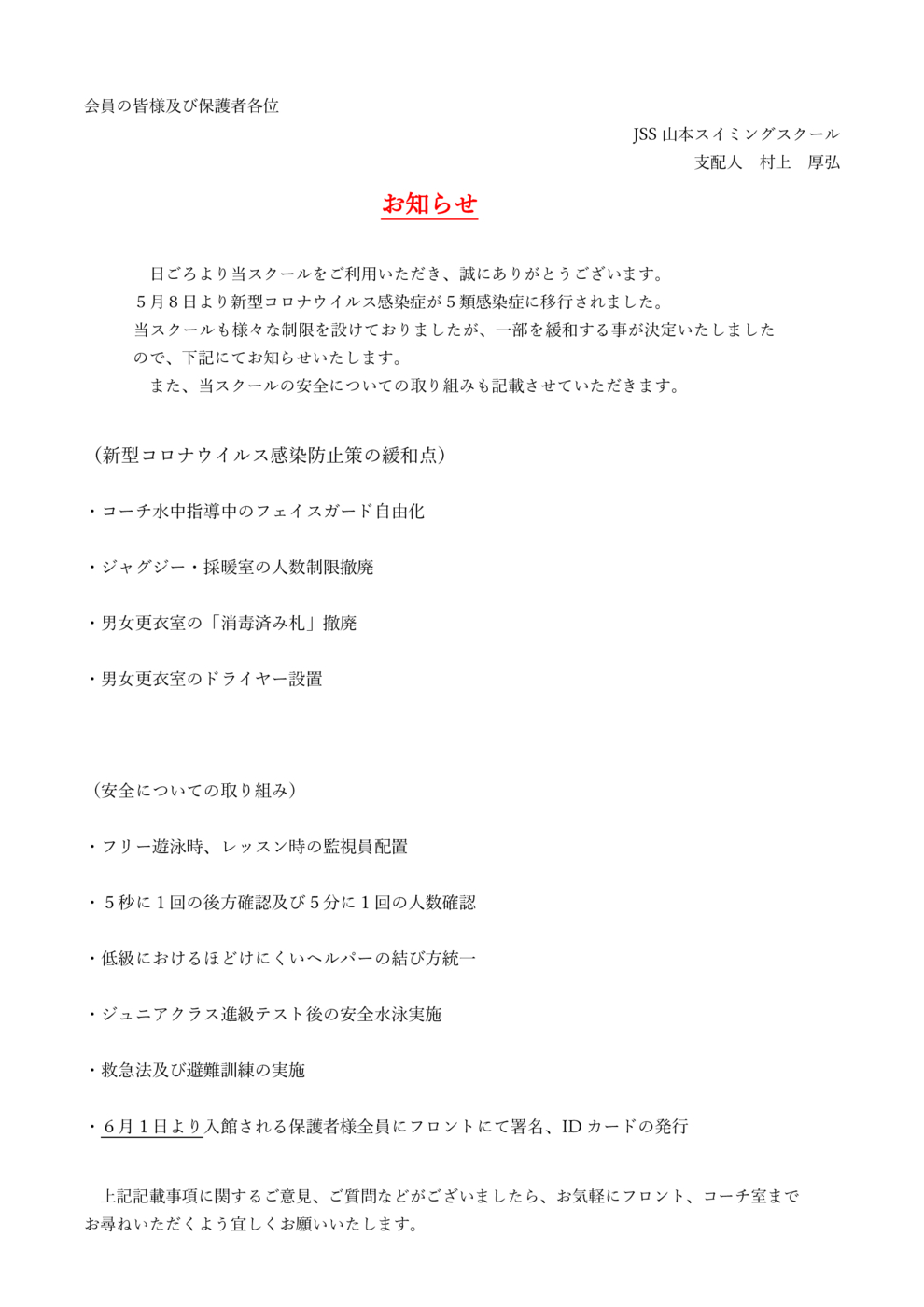 会員の皆様及び保護者各位

JSS 山本スイミングスクール
支配人　村上　厚弘

お知らせ

日ごろより当スクールをご利用いただき、誠にありがとうございます。
５月８日より新型コロナウイルス感染症が５類感染症に移行されました。
当スクールも様々な制限を設けておりましたが、一部を緩和する事が決定いたしましたので、下記にてお知らせいたします。
また、当スクールの安全についての取り組みも記載させていただきます。

（新型コロナウイルス感染防止策の緩和点）

・コーチ水中指導中のフェイスガード自由化

・ジャグジー・採暖室の人数制限撤廃

・男女更衣室の「消毒済み札」撤廃

・男女更衣室のドライヤー設置

（安全についての取り組み）

・フリー遊泳時、レッスン時の監視員配置

・５秒に１回の後方確認及び５分に１回の人数確認

・低級におけるほどけにくいヘルパーの結び方統一

・ジュニアクラス進級テスト後の安全水泳実施

・救急法及び避難訓練の実施

・６月１日より入館される保護者様全員にフロントにて署名、ID カードの発行

上記記載事項に関するご意見、ご質問などがございましたら、お気軽にフロント、コーチ室までお尋ねいただくよう宜しくお願いいたします。